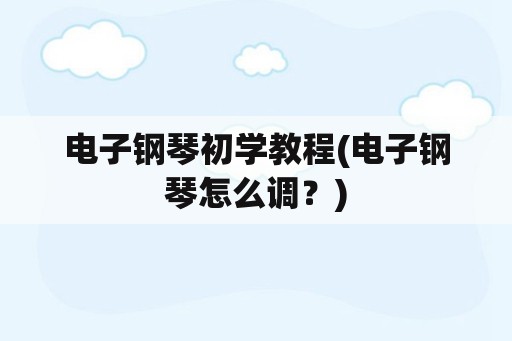 电子钢琴初学教程(电子钢琴怎么调？)